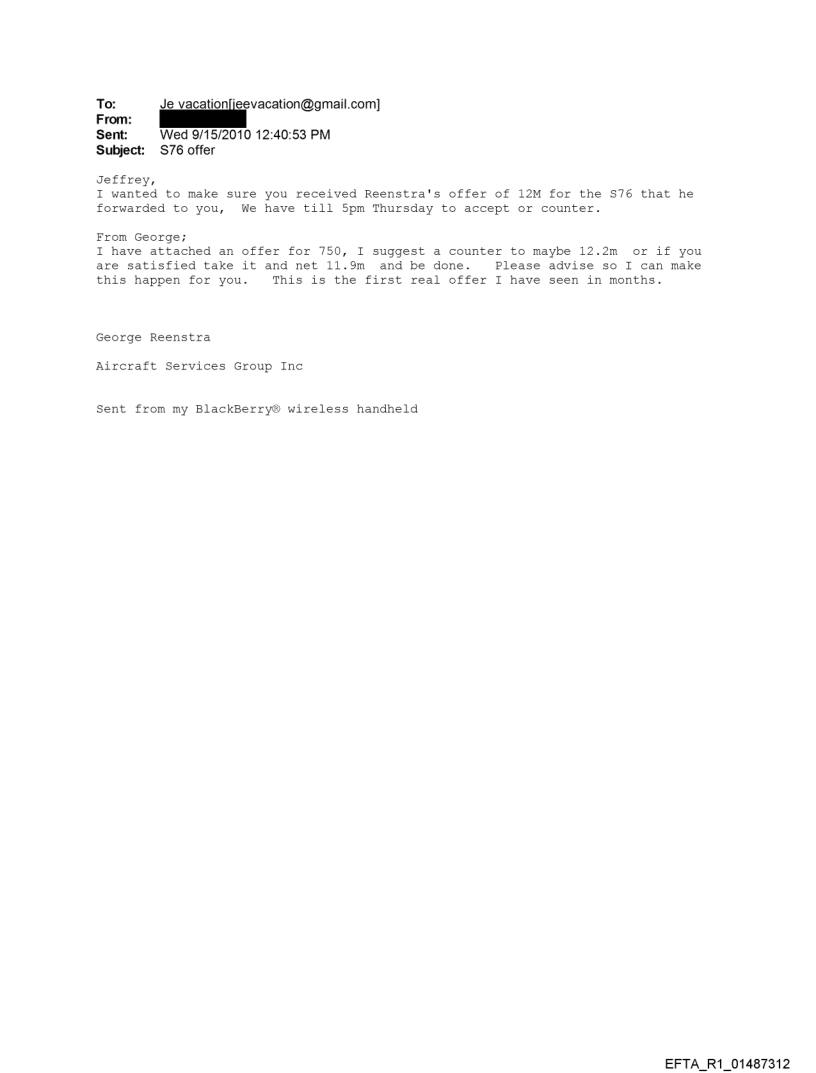 To: Je vacation[jeevacation@gmail.com]
From:
Sent: Wed 9/15/2010 12:40:53 PM
Subject: S76 offer

Jeffrey,
I wanted to make sure you received Reenstra's offer of 12M for the S76 that he forwarded to you, We have till 5pm Thursday to accept or counter.

From George;
I have attached an offer for 750, I suggest a counter to maybe 12.2m or if you are satisfied take it and net 11.9m and be done. Please advise so I can make this happen for you. This is the first real offer I have seen in months.

George Reenstra

Aircraft Services Group Inc

Sent from my BlackBerry® wireless handheld

EFTA_R1_01487312